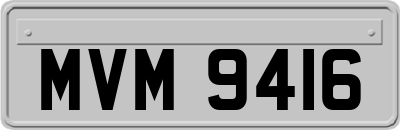 MVM 9416